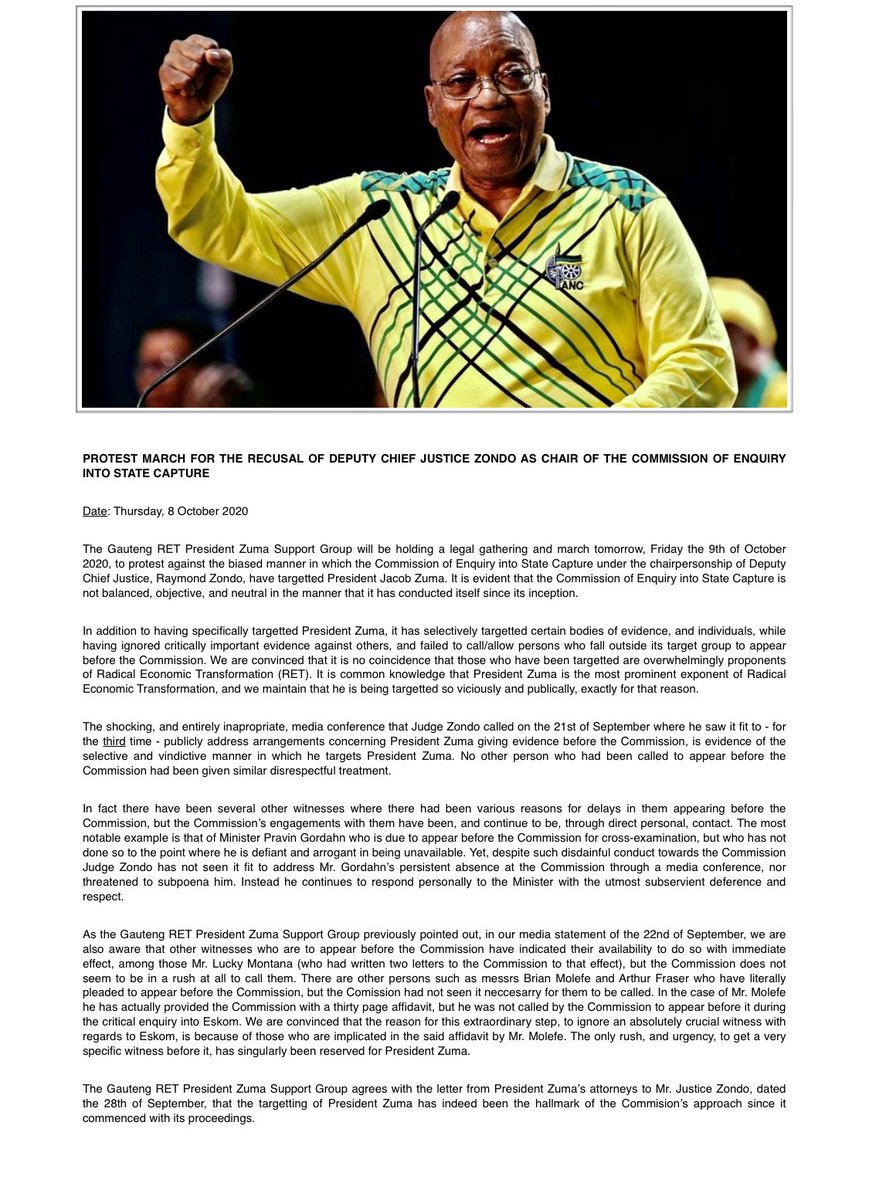 ANC

PROTEST MARCH FOR THE RECUSAL OF DEPUTY CHIEF JUSTICE ZONDO AS CHAIR OF THE COMMISSION OF ENQUIRY INTO STATE CAPTURE

Date: Thursday, 8 October 2020

The Gauteng RET President Zuma Support Group will be holding a legal gathering and march tomorrow, Friday the 9th of October 2020, to protest against the biased manner in which the Commission of Enquiry into State Capture under the chairpersonship of Deputy Chief Justice, Raymond Zondo, have targetted President Jacob Zuma. It is evident that the Commission of Enquiry into State Capture is not balanced, objective, and neutral in the manner that it has conducted itself since its inception.

In addition to having specifically targetted President Zuma, it has selectively targetted certain bodies of evidence, and individuals, while having ignored critically important evidence against others, and failed to call/allow persons who fall outside its target group to appear before the Commission. We are convinced that it is no coincidence that those who have been targetted are overwhelmingly proponents of Radical Economic Transformation (RET). It is common knowledge that President Zuma is the most prominent exponent of Radical Economic Transformation, and we maintain that he is being targetted so viciously and publically, exactly for that reason.

The shocking, and entirely inapropriate, media conference that Judge Zondo called on the 21st of September where he saw it fit to - for the third time - publicly address arrangements concerning President Zuma giving evidence before the Commission, is evidence of the selective and vindictive manner in which he targets President Zuma. No other person who had been called to appear before the Commission had been given similar disrespectful treatment.

In fact there have been several other witnesses where there had been various reasons for delays in them appearing before the Commission, but the Commission's engagements with them have been, and continue to be, through direct personal, contact. The most notable example is that of Minister Pravin Gordahn who is due to appear before the Commission for cross-examination, but who has not done so to the point where he is defiant and arrogant in being unavailable. Yet, despite such disdainful conduct towards the Commission Judge Zondo has not seen it fit to address Mr. Gordahn's persistent absence at the Commission through a media conference, nor threatened to subpoena him. Instead he continues to respond personally to the Minister with the utmost subservient deference and respect.

As the Gauteng RET President Zuma Support Group previously pointed out, in our media statement of the 22nd of September, we are also aware that other witnesses who are to appear before the Commission have indicated their availability to do so with immediate effect, among those Mr. Lucky Montana (who had written two letters to the Commission to that effect), but the Commission does not seem to be in a rush at all to call them. There are other persons such as messrs Brian Molefe and Arthur Fraser who have literally pleaded to appear before the Commission, but the Comission had not seen it neccesarry for them to be called. In the case of Mr. Molefe he has actually provided the Commission with a thirty page affidavit, but he was not called by the Commission to appear before it during the critical enquiry into Eskom. We are convinced that the reason for this extraordinary step, to ignore an absolutely crucial witness with regards to Eskom, is because of those who are implicated in the said affidavit by Mr. Molefe. The only rush, and urgency, to get a very specific witness before it, has singularly been reserved for President Zuma.

The Gauteng RET President Zuma Support Group agrees with the letter from President Zuma's attorneys to Mr. Justice Zondo, dated the 28th of September, that the targetting of President Zuma has indeed been the hallmark of the Commision's approach since it commenced with its proceedings.